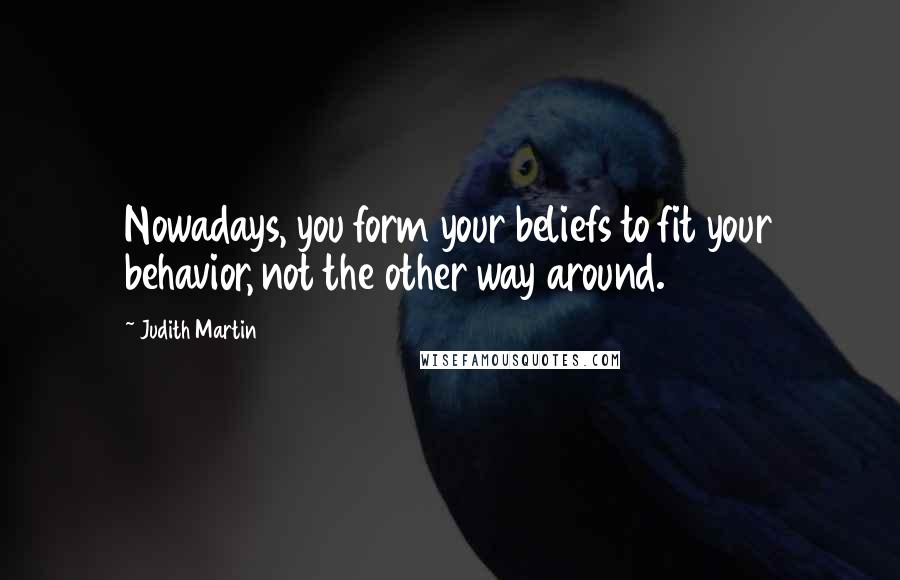 Nowadays, you form your beliefs to fit your behavior, not the other way around.

~ Judith Martin

WISEFAMOUSQUOTES.COM